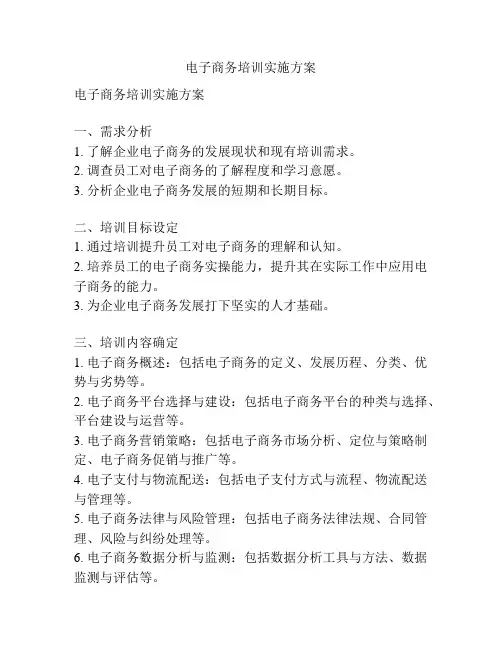 电子商务培训实施方案

电子商务培训实施方案

一、需求分析
1. 了解企业电子商务的发展现状和现有培训需求。
2. 调查员工对电子商务的了解程度和学习意愿。
3. 分析企业电子商务发展的短期和长期目标。

二、培训目标设定
1. 通过培训提升员工对电子商务的理解和认知。
2. 培养员工的电子商务实操能力，提升其在实际工作中应用电子商务的能力。
3. 为企业电子商务发展打下坚实的人才基础。

三、培训内容确定
1. 电子商务概述：包括电子商务的定义、发展历程、分类、优势与劣势等。
2. 电子商务平台选择与建设：包括电子商务平台的种类与选择、平台建设与运营等。
3. 电子商务营销策略：包括电子商务市场分析、定位与策略制定、电子商务促销与推广等。
4. 电子支付与物流配送：包括电子支付方式与流程、物流配送与管理等。
5. 电子商务法律与风险管理：包括电子商务法律法规、合同管理、风险与纠纷处理等。
6. 电子商务数据分析与监测：包括数据分析工具与方法、数据监测与评估等。